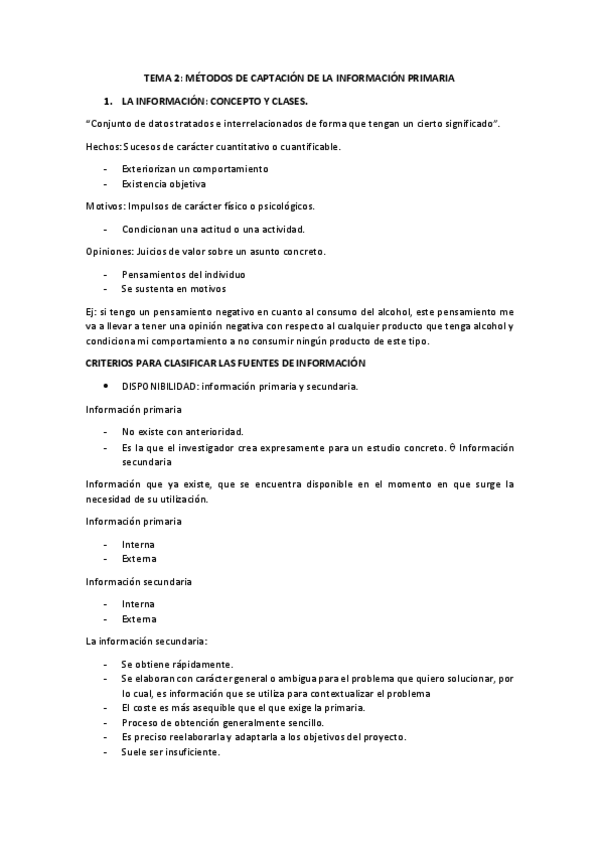 TEMA 2: MÉTODOS DE CAPTACIÓN DE LA INFORMACIÓN PRIMARIA

1. LA INFORMACIÓN: CONCEPTO Y CLASES.

"Conjunto de datos tratados e interrelacionados de forma que tengan un cierto significado".

Hechos: Sucesos de carácter cuantitativo o cuantificable.

- Exteriorizan un comportamiento
- Existencia objetiva

Motivos: Impulsos de carácter físico o psicológicos.

- Condicionan una actitud o una actividad.

Opiniones: Juicios de valor sobre un asunto concreto.

- Pensamientos del individuo
- Se sustenta en motivos

Ej: si tengo un pensamiento negativo en cuanto al consumo del alcohol, este pensamiento me va a llevar a tener una opinión negativa con respecto al cualquier producto que tenga alcohol y condiciona mi comportamiento a no consumir ningún producto de este tipo.

CRITERIOS PARA CLASIFICAR LAS FUENTES DE INFORMACIÓN

• DISPONIBILIDAD: información primaria y secundaria.

Información primaria

- No existe con anterioridad.
- Es la que el investigador crea expresamente para un estudio concreto. θ Información secundaria

Información que ya existe, que se encuentra disponible en el momento en que surge la necesidad de su utilización.

Información primaria

- Interna
- Externa

Información secundaria

- Interna
- Externa

La información secundaria:

- Se obtiene rápidamente.
- Se elaboran con carácter general o ambigua para el problema que quiero solucionar, por lo cual, es información que se utiliza para contextualizar el problema
- El coste es más asequible que el que exige la primaria.
- Proceso de obtención generalmente sencillo.
- Es preciso reelaborarla y adaptarla a los objetivos del proyecto.
- Suele ser insuficiente.